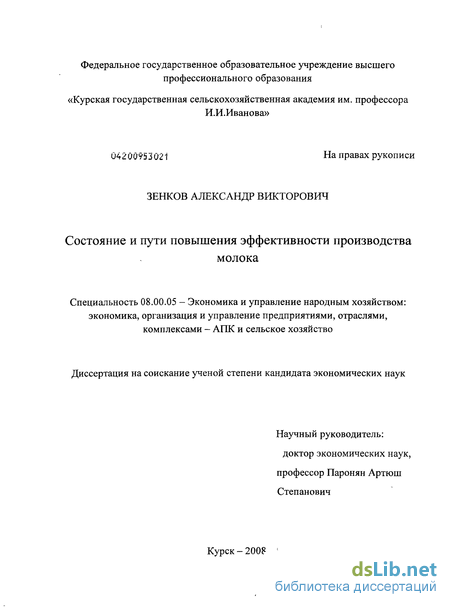 Федеральное государственное образовательное учреждение высшего профессионального образования

«Курская государственная сельскохозяйственная академия им. профессора И.И.Иванова»

04200953021

На правах рукописи

ЗЕНКОВ АЛЕКСАНДР ВИКТОРОВИЧ

Состояние и пути повышения эффективности производства молока

Специальность 08.00.05 – Экономика и управление народным хозяйством: экономика, организация и управление предприятиями, отраслями, комплексами – АПК и сельское хозяйство

Диссертация на соискание ученой степени кандидата экономических наук

Научный руководитель:
доктор экономических наук,
профессор Паронян Артюш Степанович

Курск – 2008

dsLib.net
библиотека диссертаций